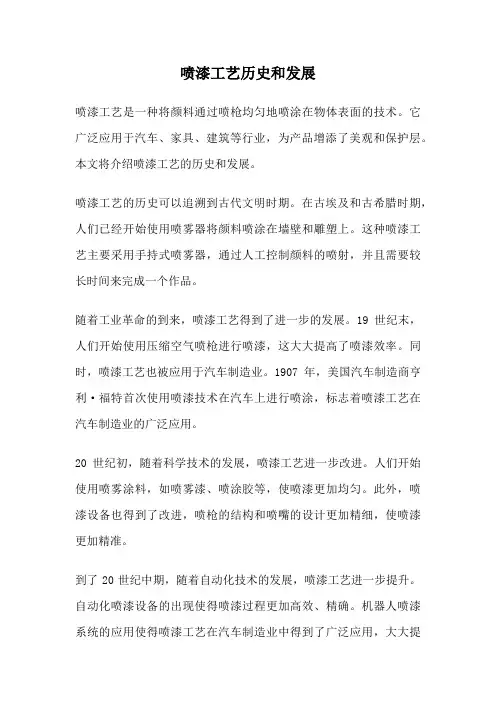 喷漆工艺历史和发展

喷漆工艺是一种将颜料通过喷枪均匀地喷涂在物体表面的技术。它广泛应用于汽车、家具、建筑等行业，为产品增添了美观和保护层。本文将介绍喷漆工艺的历史和发展。

喷漆工艺的历史可以追溯到古代文明时期。在古埃及和古希腊时期，人们已经开始使用喷雾器将颜料喷涂在墙壁和雕塑上。这种喷漆工艺主要采用手持式喷雾器，通过人工控制颜料的喷射，并且需要较长时间来完成一个作品。

随着工业革命的到来，喷漆工艺得到了进一步的发展。19 世纪末，人们开始使用压缩空气喷枪进行喷漆，这大大提高了喷漆效率。同时，喷漆工艺也被应用于汽车制造业。1907 年，美国汽车制造商亨利·福特首次使用喷漆技术在汽车上进行喷涂，标志着喷漆工艺在汽车制造业的广泛应用。

20 世纪初，随着科学技术的发展，喷漆工艺进一步改进。人们开始使用喷雾涂料，如喷雾漆、喷涂胶等，使喷漆更加均匀。此外，喷漆设备也得到了改进，喷枪的结构和喷嘴的设计更加精细，使喷漆更加精准。

到了 20 世纪中期，随着自动化技术的发展，喷漆工艺进一步提升。自动化喷漆设备的出现使得喷漆过程更加高效、精确。机器人喷漆系统的应用使得喷漆工艺在汽车制造业中得到了广泛应用，大大提